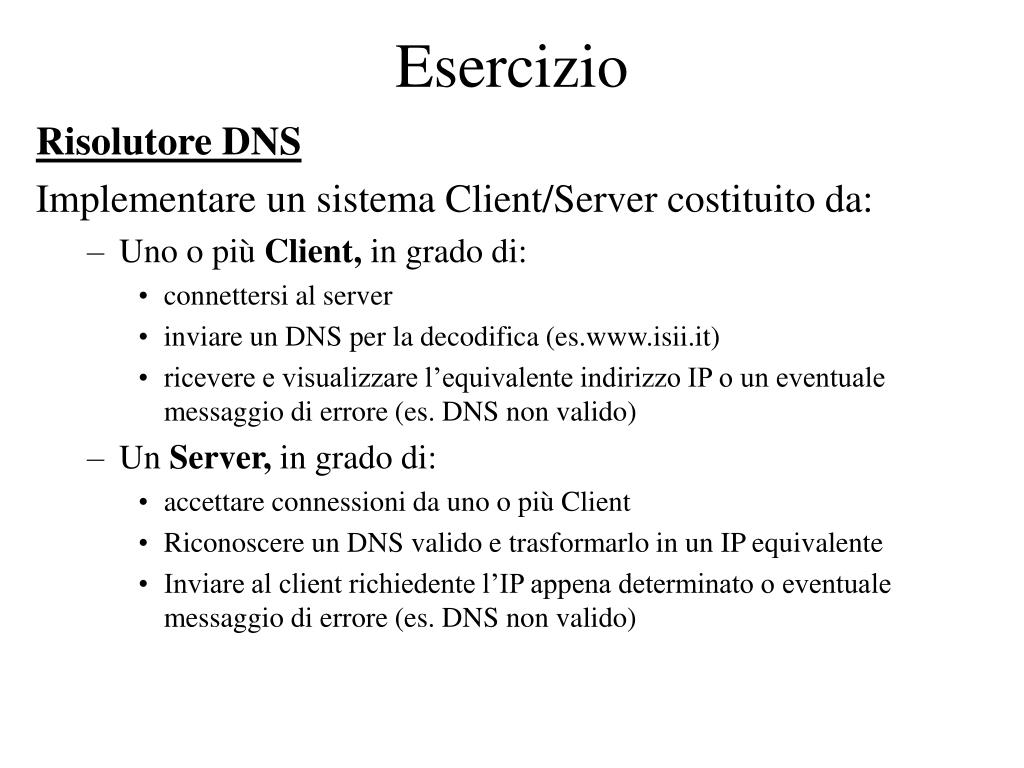 Esercizio

Risolutore DNS

Implementare un sistema Client/Server costituito da:

– Uno o più Client, in grado di:
• connettersi al server
• inviare un DNS per la decodifica (es.www.isii.it)
• ricevere e visualizzare l’equivalente indirizzo IP o un eventuale messaggio di errore (es. DNS non valido)

– Un Server, in grado di:
• accettare connessioni da uno o più Client
• Riconoscere un DNS valido e trasformarlo in un IP equivalente
• Inviare al client richiedente l’IP appena determinato o eventuale messaggio di errore (es. DNS non valido)